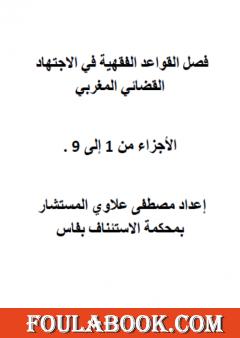 فصل القواعد الفقهية في الاجتهاد القضائي المغربي

الأجزاء من 1 إلى 9 .

إعداد مصطفى علاوي المستشار بمحكمة الاستئناف بفاس

FOULABOOK.COM